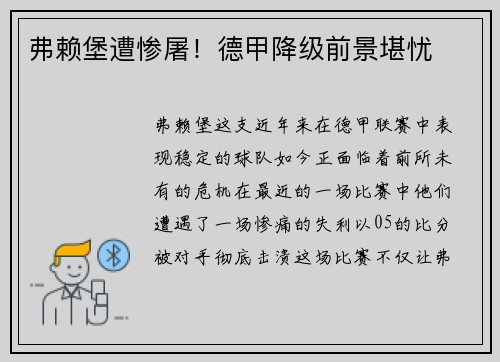 弗赖堡遭惨屠！德甲降级前景堪忧

弗赖堡这支近年来在德甲联赛中表现稳定的球队如今正面临着前所未有的危机在最近的一场比赛中他们遭遇了一场惨痛的失利以05的比分被对手彻底击溃这场比赛不仅让弗